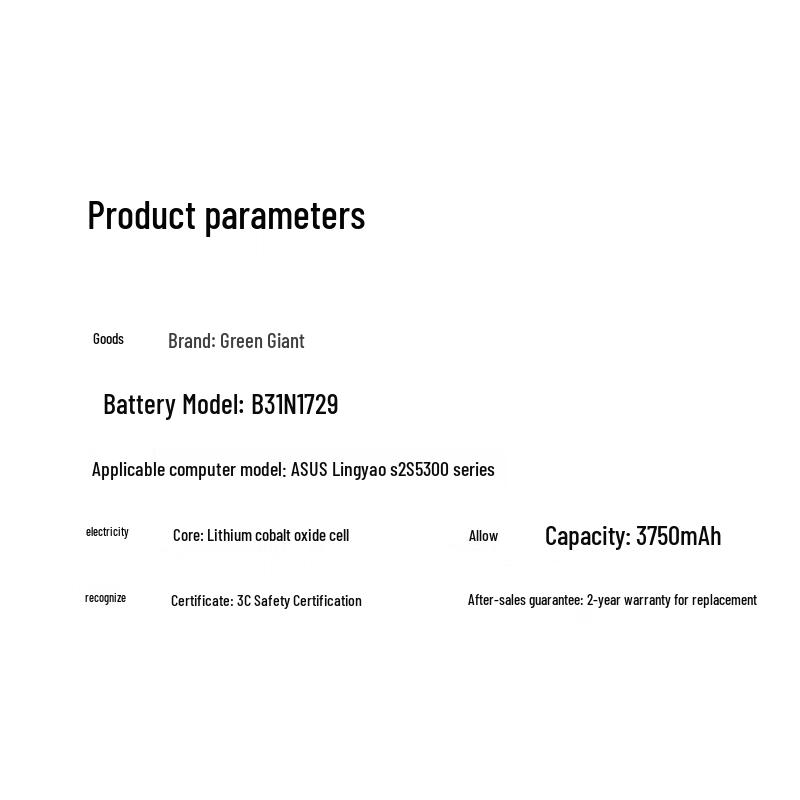 Product parameters

Goods Brand: Green Giant

Battery Model: B31N1729

Applicable computer model: ASUS Lingyao s2S5300 series

electricity Core: Lithium cobalt oxide cell

Allow Capacity: 3750mAh

recognize Certificate: 3C Safety Certification

After-sales guarantee: 2-year warranty for replacement